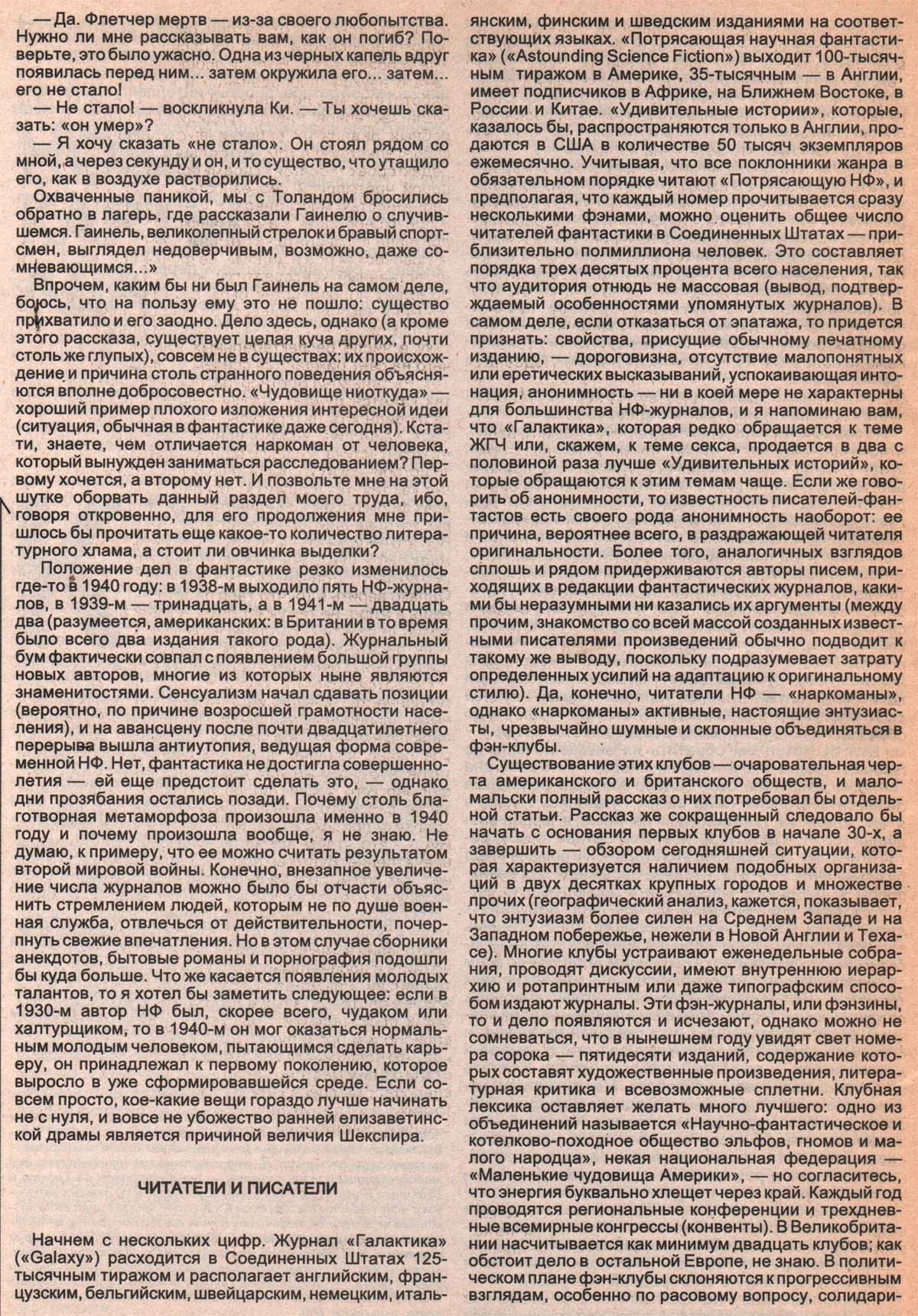 — Да. Флетчер мертв — из-за своего любопытства. Нужно ли мне рассказывать вам, как он погиб? Поверьте, это было ужасно. Одна из черных капель вдруг появилась перед ним... затем окружила его... затем... его не стало!

— Не стало! — воскликнула Ки. — Ты хочешь сказать: «он умер»?

— Я хочу сказать «не стало». Он стоял рядом со мной, а через секунду и он, и то существо, что утащило его, как в воздухе растворились.

Охваченные паникой, мы с Толандом бросились обратно в лагерь, где рассказали Гаинелю о случившемся. Гаинель, великолепный стрелок и бравый спортсмен, выглядел недоверчивым, возможно, даже сомневающимся...»

Впрочем, каким бы ни был Гаинель на самом деле, боюсь, что на пользу ему это не пошло: существо прихватило и его заодно. Дело здесь, однако (а кроме этого рассказа, существует целая куча других, почти столь же глупых), совсем не в существах; их происхождение и причина столь странного поведения объясняются вполне добросовестно. «Чудовище ниоткуда» — хороший пример плохого изложения интересной идеи (ситуация, обычная в фантастике даже сегодня). Кстати, знаете, чем отличается наркоман от человека, который вынужден заниматься расследованием? Первому хочется, а второму нет. И позвольте мне на этой шутке оборвать данный раздел моего труда, ибо, говоря откровенно, для его продолжения мне пришлось бы прочитать еще какое-то количество литературного хлама, а стоит ли овчинка выделки?

Положение дел в фантастике резко изменилось где-то в 1940 году: в 1938-м выходило пять НФ-журналов, в 1939-м — тринадцать, а в 1941-м — двадцать два (разумеется, американских: в Британии в то время было всего два издания такого рода). Журнальный бум фактически совпал с появлением большой группы новых авторов, многие из которых ныне являются знаменитостями. Сенсуализм начал сдавать позиции (вероятно, по причине возросшей грамотности населения), и на авансцену после почти двадцатилетнего перерыва вышла антиутопия, ведущая форма современной НФ. Нет, фантастика не достигла совершеннолетия — ей еще предстоит сделать это, — однако дни прозябания остались позади. Почему столь благотворная метаморфоза произошла именно в 1940 году и почему произошла вообще, я не знаю. Не думаю, к примеру, что ее можно считать результатом второй мировой войны. Конечно, внезапное увеличение числа журналов можно было бы отчасти объяснить стремлением людей, которым не по душе военная служба, отвлечься от действительности, почерпнуть свежие впечатления. Но в этом случае сборники анекдотов, бытовые романы и порнография подошли бы куда больше. Что же касается появления молодых талантов, то я хотел бы заметить следующее: если в 1930-м автор НФ был, скорее всего, чудаком или халтурщиком, то в 1940-м он мог оказаться нормальным молодым человеком, пытающимся сделать карьеру, он принадлежал к первому поколению, которое выросло в уже сформировавшейся среде. Если совсем просто, кое-какие вещи гораздо лучше начинать не с нуля, и вовсе не убожество ранней елизаветинской драмы является причиной величия Шекспира.

ЧИТАТЕЛИ И ПИСАТЕЛИ

Начнем с нескольких цифр. Журнал «Галактика» («Galaxy») расходится в Соединенных Штатах 125-тысячным тиражом и располагает английским, французским, бельгийским, швейцарским, немецким, итальянским, финским и шведским изданиями на соответствующих языках. «Потрясающая научная фантастика» («Astounding Science Fiction») выходит 100-тысячным тиражом в Америке, 35-тысячным — в Англии, имеет подписчиков в Африке, на Ближнем Востоке, в России и Китае. «Удивительные истории», которые, казалось бы, распространяются только в Англии, продаются в США в количестве 50 тысяч экземпляров ежемесячно. Учитывая, что все поклонники жанра в обязательном порядке читают «Потрясающую НФ», и предполагая, что каждый номер прочитывается сразу несколькими фэнами, можно оценить общее число читателей фантастики в Соединенных Штатах — приблизительно полмиллиона человек. Это составляет порядка трех десятых процента всего населения, так что аудитория отнюдь не массовая (вывод, подтверждаемый особенностями упомянутых журналов). В самом деле, если отказаться от эпатажа, то придется признать: свойства, присущие обычному печатному изданию, — дороговизна, отсутствие малопонятных или еретических высказываний, успокаивающая интонация, анонимность — ни в коей мере не характерны для большинства НФ-журналов, и я напоминаю вам, что «Галактика», которая редко обращается к теме ЖГЧ или, скажем, к теме секса, продается в два с половиной раза лучше «Удивительных историй», которые обращаются к этим темам чаще. Если же говорить об анонимности, то известность писателей-фантастов есть своего рода анонимность наоборот: ее причина, вероятнее всего, в раздражающей читателя оригинальности. Более того, аналогичных взглядов сплошь и рядом придерживаются авторы писем, приходящих в редакции фантастических журналов, какими бы неразумными ни казались их аргументы (между прочим, знакомство со всей массой созданных известными писателями произведений обычно подводит к такому же выводу, поскольку подразумевает затрату определенных усилий на адаптацию к оригинальному стилю). Да, конечно, читатели НФ — «наркоманы», однако «наркоманы» активные, настоящие энтузиасты, чрезвычайно шумные и склонные объединяться в фэн-клубы.

Существование этих клубов — очаровательная черта американского и британского обществ, и мало-мальски полный рассказ о них потребовал бы отдельной статьи. Рассказ же сокращенный следовало бы начать с основания первых клубов в начале 30-х, а завершить — обзором сегодняшней ситуации, которая характеризуется наличием подобных организаций в двух десятках крупных городов и множестве прочих (географический анализ, кажется, показывает, что энтузиазм более силен на Среднем Западе и на Западном побережье, нежели в Новой Англии и Техасе). Многие клубы устраивают еженедельные собрания, проводят дискуссии, имеют внутреннюю иерархию и ротапринтным или даже типографским способом издают журналы. Эти фэн-журналы, или фэнзины, то и дело появляются и исчезают, однако можно не сомневаться, что в нынешнем году увидят свет номера сорока — пятидесяти изданий, содержание которых составят художественные произведения, литературная критика и всевозможные сплетни. Клубная лексика оставляет желать много лучшего: одно из объединений называется «Научно-фантастическое и котелково-походное общество эльфов, гномов и малого народца», некая национальная федерация — «Маленькие чудовища Америки», — но согласитесь, что энергия буквально хлещет через край. Каждый год проводятся региональные конференции и трехдневные всемирные конгрессы (конвенты). В Великобритании насчитывается как минимум двадцать клубов; как обстоит дело в остальной Европе, не знаю. В политическом плане фэн-клубы склоняются к прогрессивным взглядам, особенно по расовому вопросу, солидари-